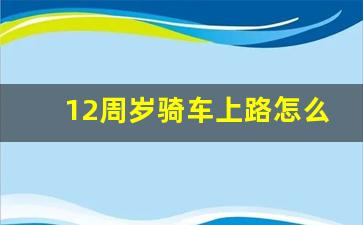 12周岁骑车上路怎么